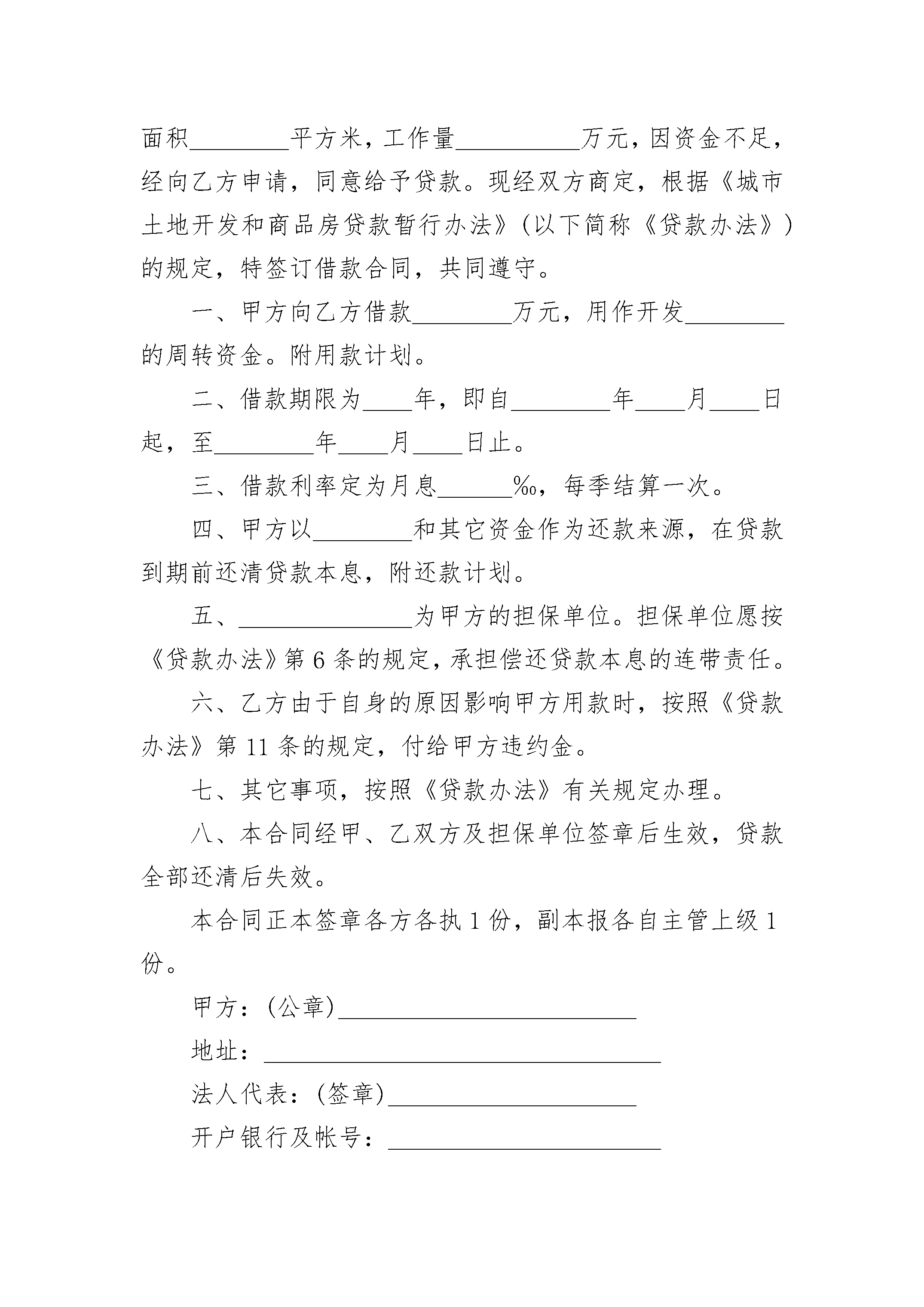 面积____平方米，工作量____万元，因资金不足，经向乙方申请，同意给予贷款。现经双方商定，根据《城市土地开发和商品房贷款暂行办法》（以下简称《贷款办法》）的规定，特签订借款合同，共同遵守。

一、甲方向乙方借款____万元，用作开发____的周转资金。附用款计划。

二、借款期限为____年，即自____年____月____日起，至____年____月____日止。

三、借款利率定为月息____‰，每季结算一次。

四、甲方以____和其它资金作为还款来源，在贷款到期前还清贷款本息，附还款计划。

五、____为甲方的担保单位。担保单位愿按《贷款办法》第6条的规定，承担偿还贷款本息的连带责任。

六、乙方由于自身的原因影响甲方用款时，按照《贷款办法》第11条的规定，付给甲方违约金。

七、其它事项，按照《贷款办法》有关规定办理。

八、本合同经甲、乙双方及担保单位签章后生效，贷款全部还清后失效。

本合同正本签章各方各执1份，副本报各自主管上级1份。

甲方：（公章）____

地址：____

法人代表：（签章）____

开户银行及帐号：____